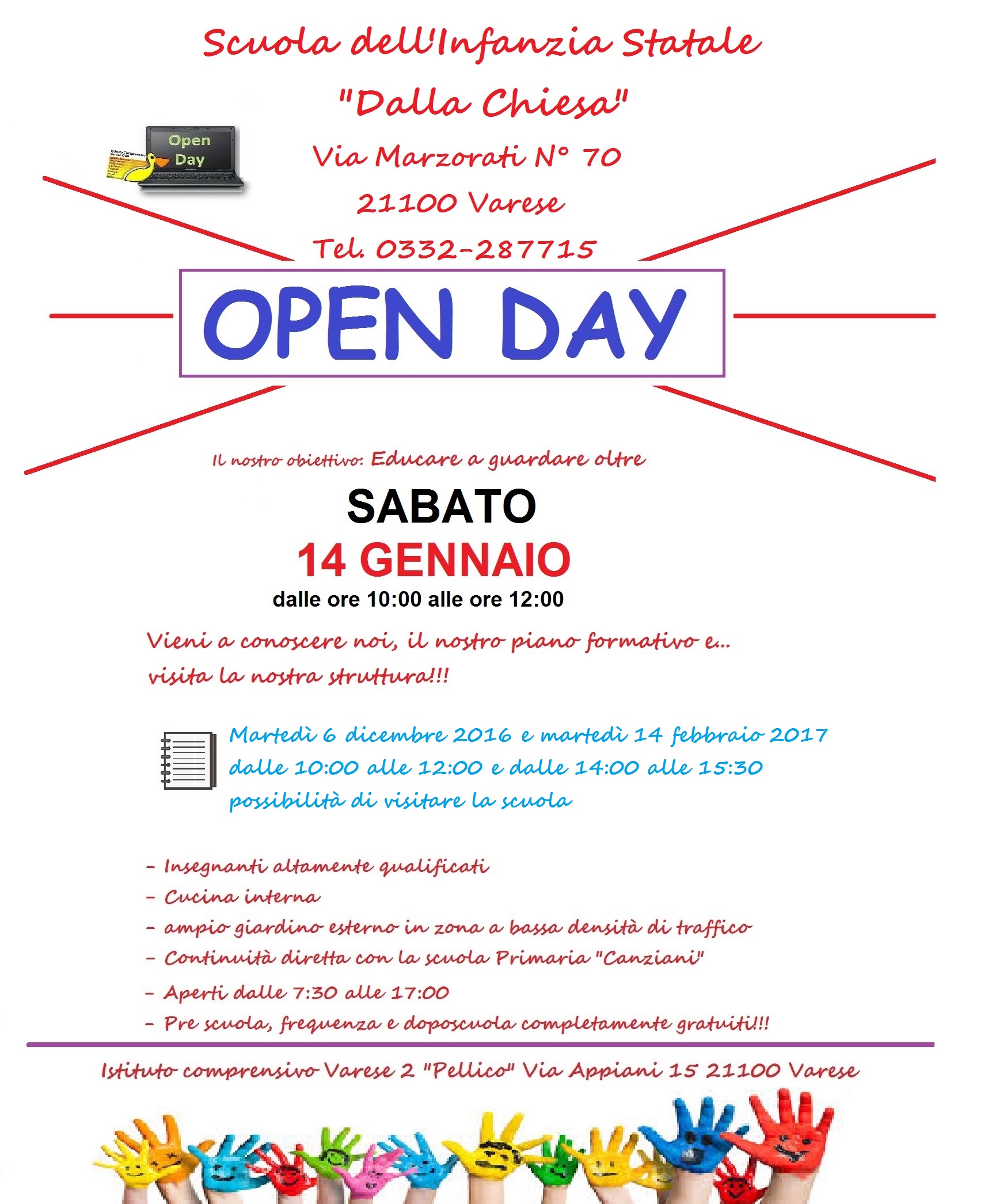 Scuola dell'Infanzia Statale

"Dalla Chiesa"

Open Day

Via Marzorati N° 70

21100 Varese

Tel. 0332-287715

OPEN DAY

Il nostro obiettivo: Educare a guardare oltre

SABATO

14 GENNAIO

dalle ore 10:00 alle ore 12:00

Vieni a conoscere noi, il nostro piano formativo e... visita la nostra struttura!!!

Martedì 6 dicembre 2016 e martedì 14 febbraio 2017 dalle 10:00 alle 12:00 e dalle 14:00 alle 15:30 possibilità di visitare la scuola

- Insegnanti altamente qualificati
- Cucina interna
- ampio giardino esterno in zona a bassa densità di traffico
- Continuità diretta con la scuola Primaria "Canziani"
- Aperti dalle 7:30 alle 17:00
- Pre scuola, frequenza e doposcuola completamente gratuiti!!!

Istituto comprensivo Varese 2 "Pellico" Via Appiani 15 21100 Varese